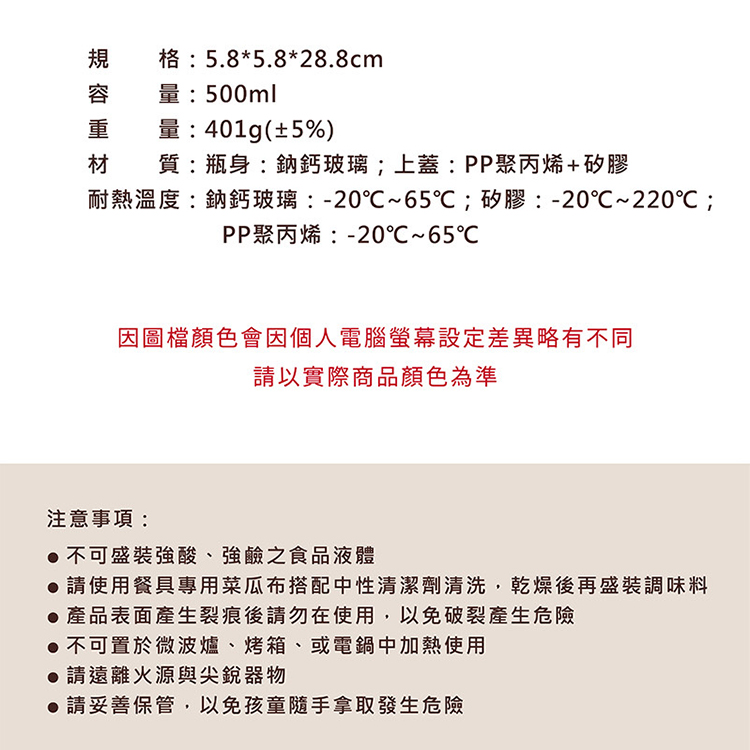 規　　格：5.8*5.8*28.8cm
容　　量：500ml
重　　量：401g(±5%)
材　　質：瓶身：鈉鈣玻璃；上蓋：PP聚丙烯+矽膠
耐熱溫度：鈉鈣玻璃：-20℃~65℃；矽膠：-20℃~220℃；PP聚丙烯：-20℃~65℃

因圖檔顏色會因個人電腦螢幕設定差異略有不同
請以實際商品顏色為準

注意事項：

● 不可盛裝強酸、強鹼之食品液體
● 請使用餐具專用菜瓜布搭配中性清潔劑清洗，乾燥後再盛裝調味料
● 產品表面產生裂痕後請勿在使用，以免破裂產生危險
● 不可置於微波爐、烤箱、或電鍋中加熱使用
● 請遠離火源與尖銳器物
● 請妥善保管，以免孩童隨手拿取發生危險